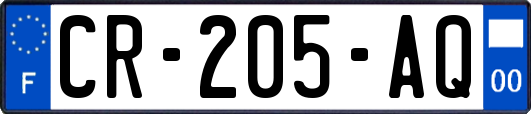 F
CR-205-AQ
00